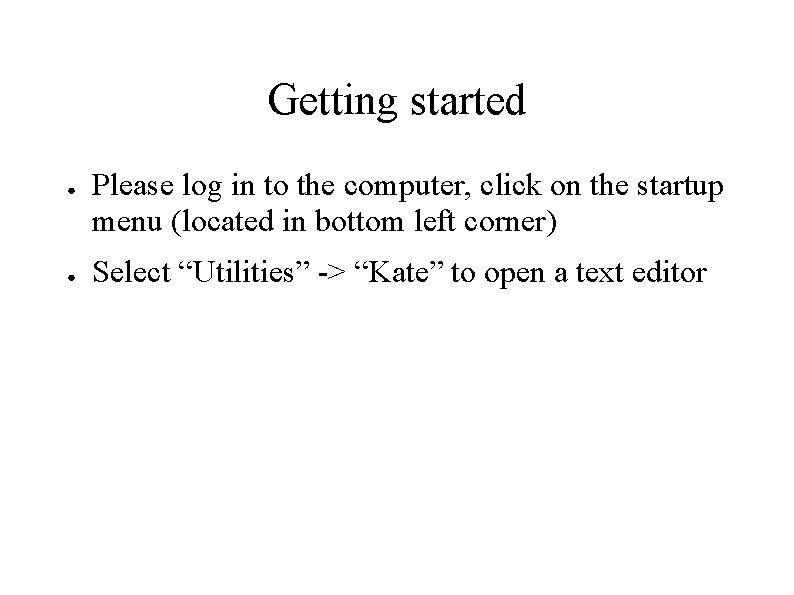 Getting started

• Please log in to the computer, click on the startup menu (located in bottom left corner)

• Select "Utilities" -> "Kate" to open a text editor